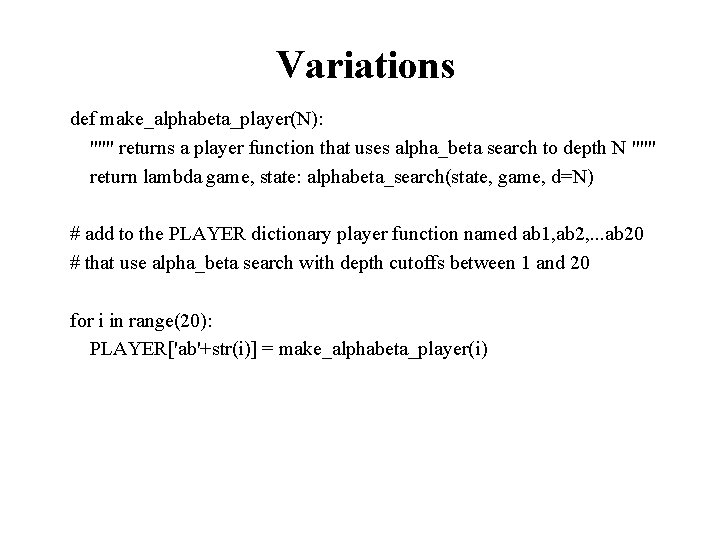 Variations

def make_alphabeta_player(N):
    """ returns a player function that uses alpha_beta search to depth N """
    return lambda game, state: alphabeta_search(state, game, d=N)

# add to the PLAYER dictionary player function named ab1,ab2,...ab20
# that use alpha_beta search with depth cutoffs between 1 and 20

for i in range(20):
    PLAYER['ab'+str(i)] = make_alphabeta_player(i)